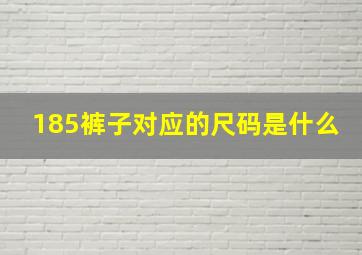 185裤子对应的尺码是什么